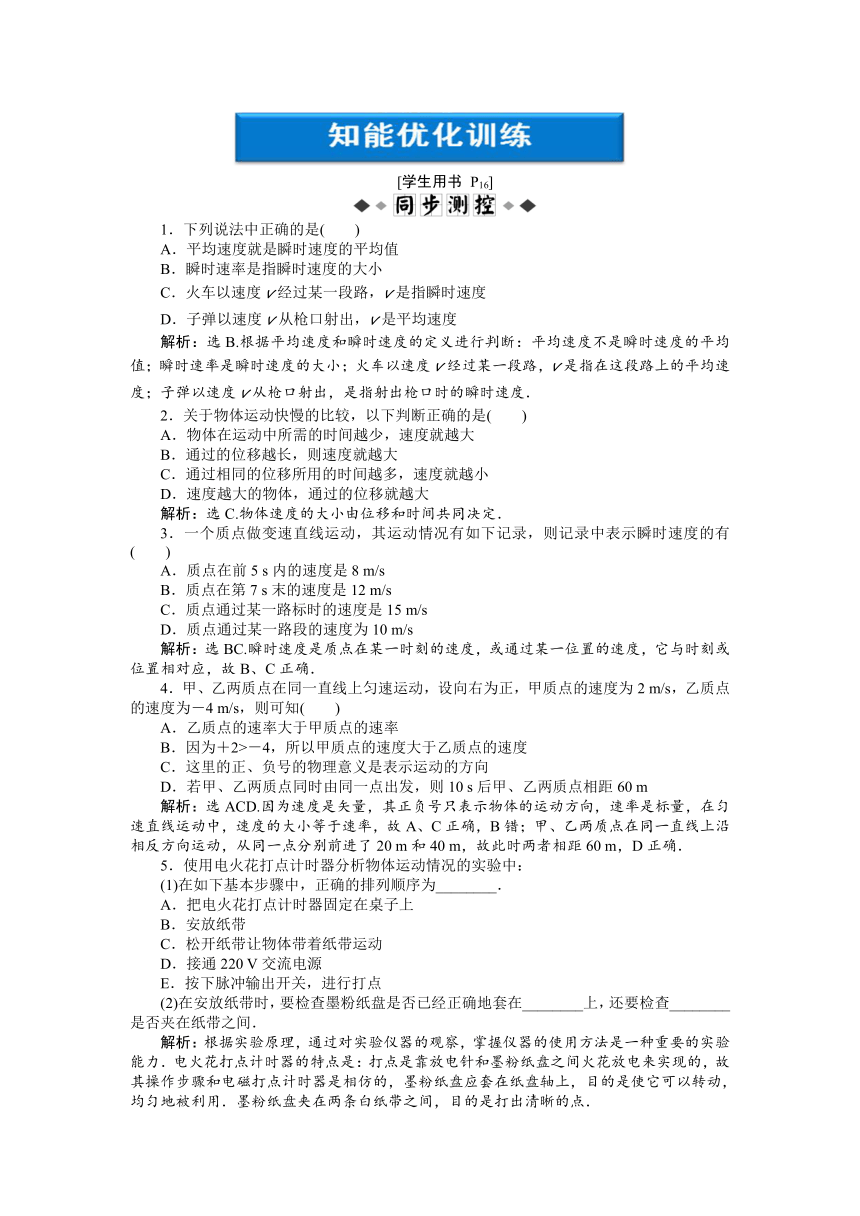 知能优化训练

[学生用书 $P_{16}$]

同步测控

1．下列说法中正确的是(　　)
A．平均速度就是瞬时速度的平均值
B．瞬时速率是指瞬时速度的大小
C．火车以速度 $v$ 经过某一段路，$v$ 是指瞬时速度
D．子弹以速度 $v$ 从枪口射出，$v$ 是平均速度

解析：选 B.根据平均速度和瞬时速度的定义进行判断：平均速度不是瞬时速度的平均值；瞬时速率是瞬时速度的大小；火车以速度 $v$ 经过某一段路，$v$ 是指在这段路上的平均速度；子弹以速度 $v$ 从枪口射出，是指射出枪口时的瞬时速度．

2．关于物体运动快慢的比较，以下判断正确的是(　　)
A．物体在运动中所需的时间越少，速度就越大
B．通过的位移越长，则速度就越大
C．通过相同的位移所用的时间越多，速度就越小
D．速度越大的物体，通过的位移就越大

解析：选 C.物体速度的大小由位移和时间共同决定．

3．一个质点做变速直线运动，其运动情况有如下记录，则记录中表示瞬时速度的有(　　)
A．质点在前 5 s 内的速度是 8 m/s
B．质点在第 7 s 末的速度是 12 m/s
C．质点通过某一路标时的速度是 15 m/s
D．质点通过某一路段的速度为 10 m/s

解析：选 BC.瞬时速度是质点在某一时刻的速度，或通过某一位置的速度，它与时刻或位置相对应，故 B、C 正确．

4．甲、乙两质点在同一直线上匀速运动，设向右为正，甲质点的速度为 2 m/s，乙质点的速度为－4 m/s，则可知(　　)
A．乙质点的速率大于甲质点的速率
B．因为＋2>－4，所以甲质点的速度大于乙质点的速度
C．这里的正、负号的物理意义是表示运动的方向
D．若甲、乙两质点同时由同一点出发，则 10 s 后甲、乙两质点相距 60 m

解析：选 ACD.因为速度是矢量，其正负号只表示物体的运动方向，速率是标量，在匀速直线运动中，速度的大小等于速率，故 A、C 正确，B 错；甲、乙两质点在同一直线上沿相反方向运动，从同一点分别前进了 20 m 和 40 m，故此时两者相距 60 m，D 正确．

5．使用电火花打点计时器分析物体运动情况的实验中：
(1)在如下基本步骤中，正确的排列顺序为________．
A．把电火花打点计时器固定在桌子上
B．安放纸带
C．松开纸带让物体带着纸带运动
D．接通 220 V 交流电源
E．按下脉冲输出开关，进行打点
(2)在安放纸带时，要检查墨粉纸盘是否已经正确地套在________上，还要检查________是否夹在纸带之间．

解析：根据实验原理，通过对实验仪器的观察，掌握仪器的使用方法是一种重要的实验能力．电火花打点计时器的特点是：打点是靠放电针和墨粉纸盘之间火花放电来实现的，故其操作步骤和电磁打点计时器是相仿的，墨粉纸盘应套在纸盘轴上，目的是使它可以转动，均匀地被利用．墨粉纸盘夹在两条白纸带之间，目的是打出清晰的点．